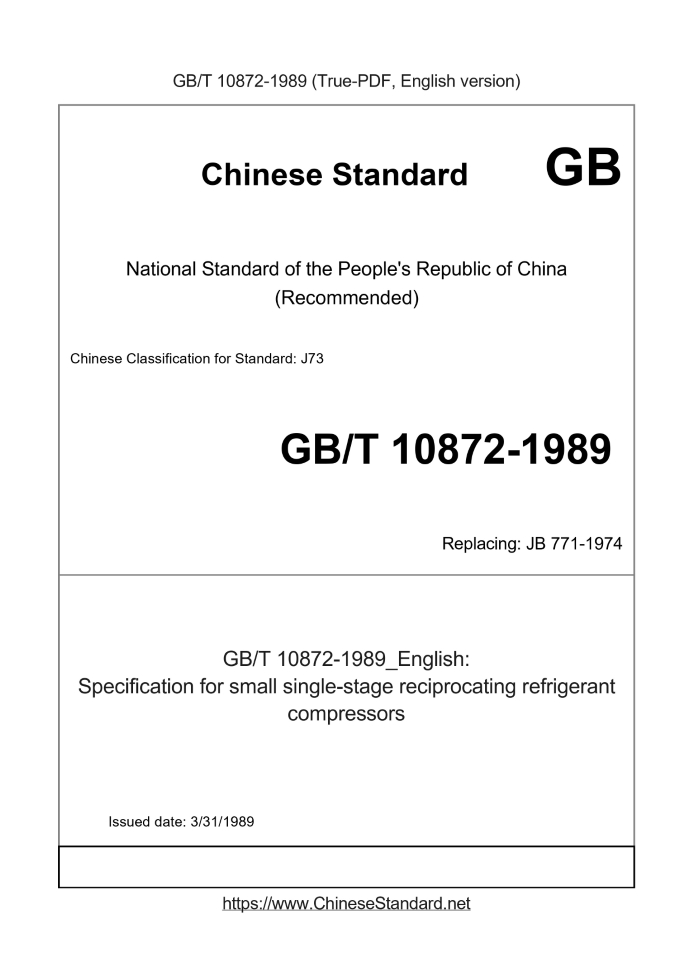 GB/T 10872-1989 (True-PDF, English version)

Chinese Standard GB

National Standard of the People's Republic of China
(Recommended)

Chinese Classification for Standard: J73

GB/T 10872-1989

Replacing: JB 771-1974

GB/T 10872-1989_English:
Specification for small single-stage reciprocating refrigerant compressors

Issued date: 3/31/1989

https://www.ChineseStandard.net